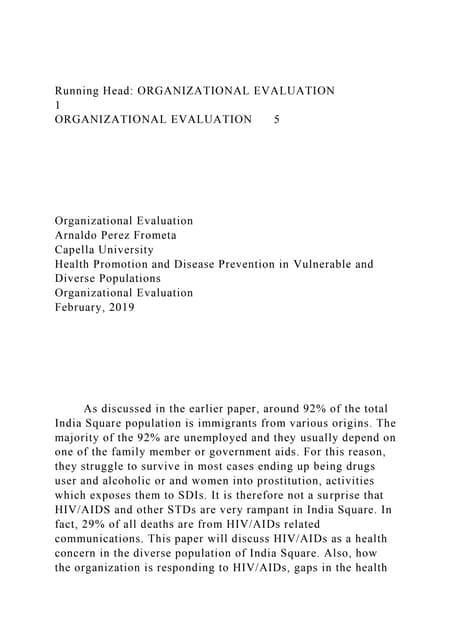 Running Head: ORGANIZATIONAL EVALUATION
1
ORGANIZATIONAL EVALUATION 5

Organizational Evaluation
Arnaldo Perez Frometa
Capella University
Health Promotion and Disease Prevention in Vulnerable and Diverse Populations
Organizational Evaluation
February, 2019

As discussed in the earlier paper, around 92% of the total India Square population is immigrants from various origins. The majority of the 92% are unemployed and they usually depend on one of the family member or government aids. For this reason, they struggle to survive in most cases ending up being drugs user and alcoholic or and women into prostitution, activities which exposes them to SDIs. It is therefore not a surprise that HIV/AIDS and other STDs are very rampant in India Square. In fact, 29% of all deaths are from HIV/AIDs related communications. This paper will discuss HIV/AIDs as a health concern in the diverse population of India Square. Also, how the organization is responding to HIV/AIDs, gaps in the health